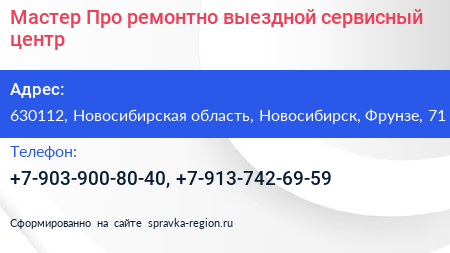 Мастер Про ремонтно выездной сервисный центр

Адрес:

630112, Новосибирская область, Новосибирск, Фрунзе, 71

Телефон:

+7-903-900-80-40, +7-913-742-69-59

Сформированно на сайте spravka-region.ru